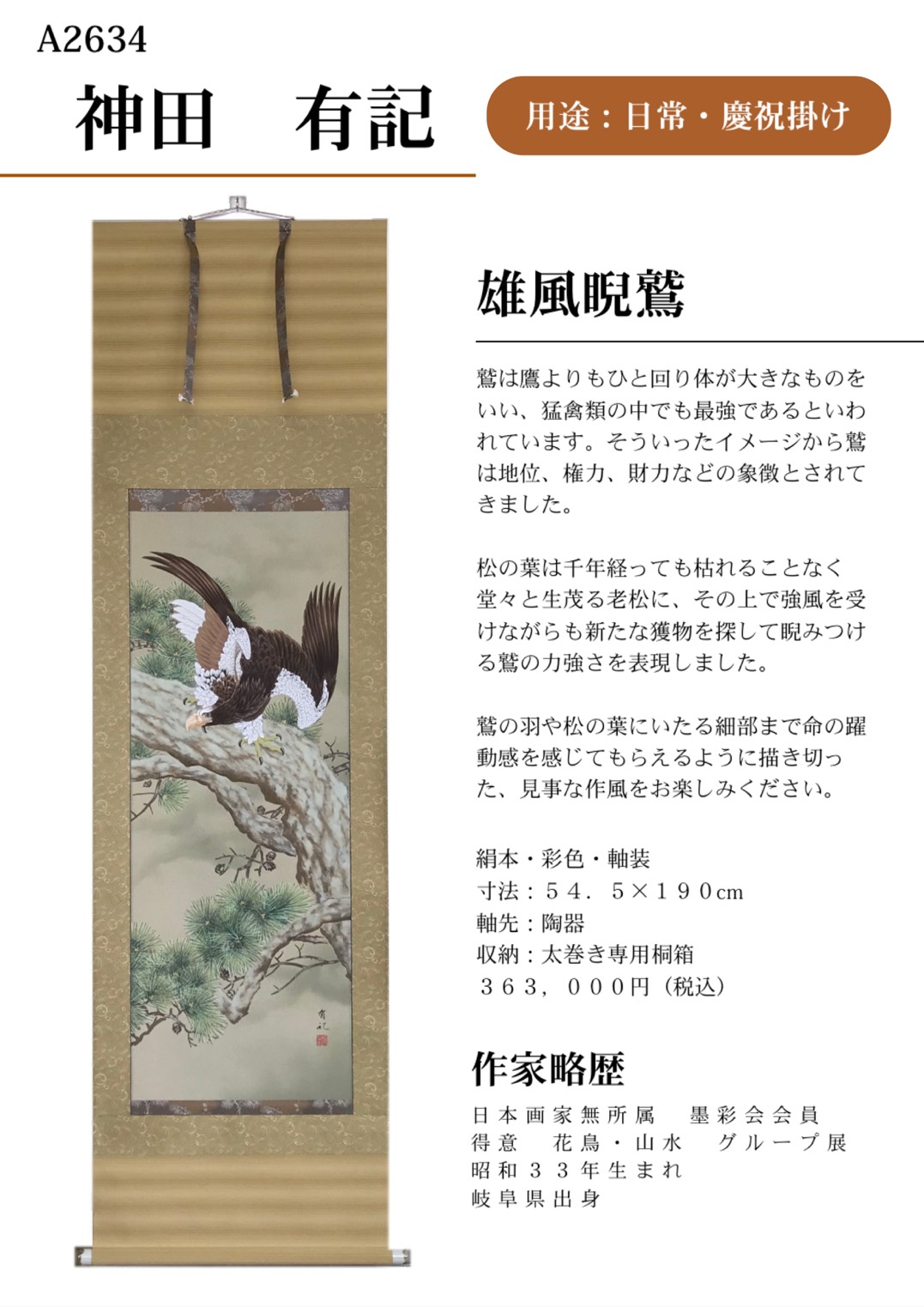 A2634

神田　有記

用途：日常・慶祝掛け

雄風睨鷲

鷲は鷹よりもひと回り体が大きなものをいい、猛禽類の中でも最強であるといわれています。そういったイメージから鷲は地位、権力、財力などの象徴とされてきました。

松の葉は千年経っても枯れることなく堂々と生茂る老松に、その上で強風を受けながらも新たな獲物を探して睨みつける鷲の力強さを表現しました。

鷲の羽や松の葉にいたる細部まで命の躍動感を感じてもらえるように描き切った、見事な作風をお楽しみください。

絹本・彩色・軸装
寸法：５４．５×１９０cm
軸先：陶器
収納：太巻き専用桐箱
３６３，０００円（税込）

作家略歴

日本画家無所属　墨彩会会員
得意　花鳥・山水　グループ展
昭和３３年生まれ
岐阜県出身